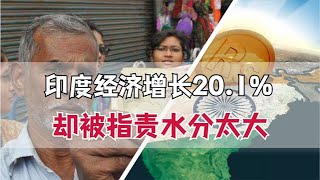 印度经济增长20.1%

却被指责水分太大